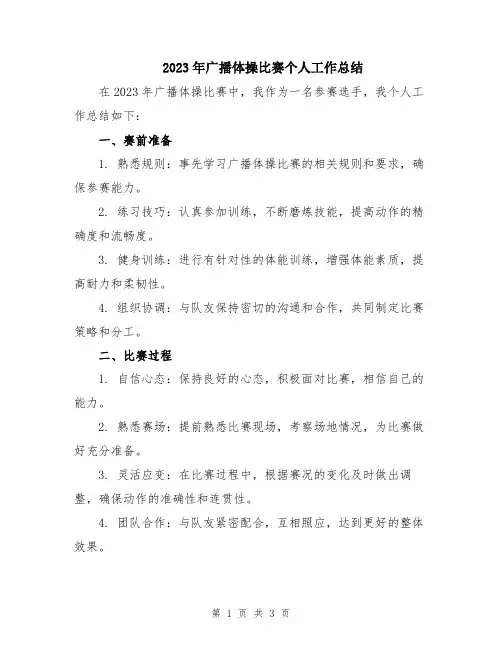 2023年广播体操比赛个人工作总结

在2023年广播体操比赛中，我作为一名参赛选手，我个人工作总结如下：

一、赛前准备

1. 熟悉规则：事先学习广播体操比赛的相关规则和要求，确保参赛能力。

2. 练习技巧：认真参加训练，不断磨炼技能，提高动作的精确度和流畅度。

3. 健身训练：进行有针对性的体能训练，增强体能素质，提高耐力和柔韧性。

4. 组织协调：与队友保持密切的沟通和合作，共同制定比赛策略和分工。

二、比赛过程

1. 自信心态：保持良好的心态，积极面对比赛，相信自己的能力。

2. 熟悉赛场：提前熟悉比赛现场，考察场地情况，为比赛做好充分准备。

3. 灵活应变：在比赛过程中，根据赛况的变化及时做出调整，确保动作的准确性和连贯性。

4. 团队合作：与队友紧密配合，互相照应，达到更好的整体效果。

第 1 页 共 3 页